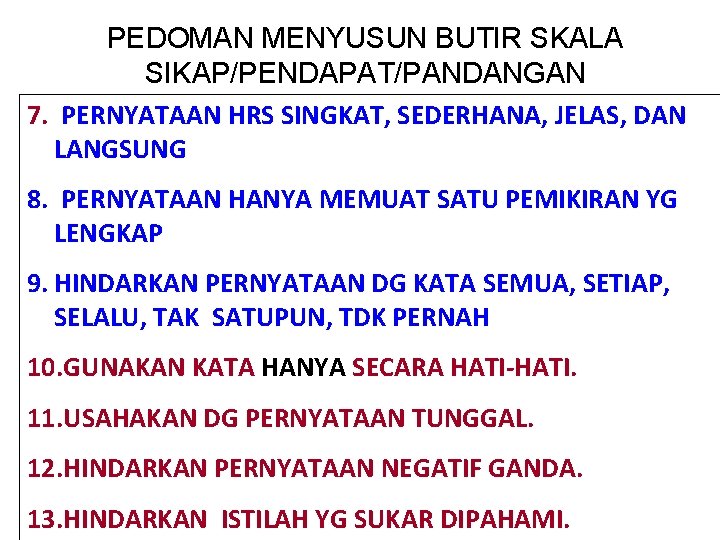 PEDOMAN MENYUSUN BUTIR SKALA SIKAP/PENDAPAT/PANDANGAN

7. PERNYATAAN HRS SINGKAT, SEDERHANA, JELAS, DAN LANGSUNG

8. PERNYATAAN HANYA MEMUAT SATU PEMIKIRAN YG LENGKAP

9. HINDARKAN PERNYATAAN DG KATA SEMUA, SETIAP, SELALU, TAK SATUPUN, TDK PERNAH

10.GUNAKAN KATA HANYA SECARA HATI-HATI.

11.USAHAKAN DG PERNYATAAN TUNGGAL.

12.HINDARKAN PERNYATAAN NEGATIF GANDA.

13.HINDARKAN ISTILAH YG SUKAR DIPAHAMI.